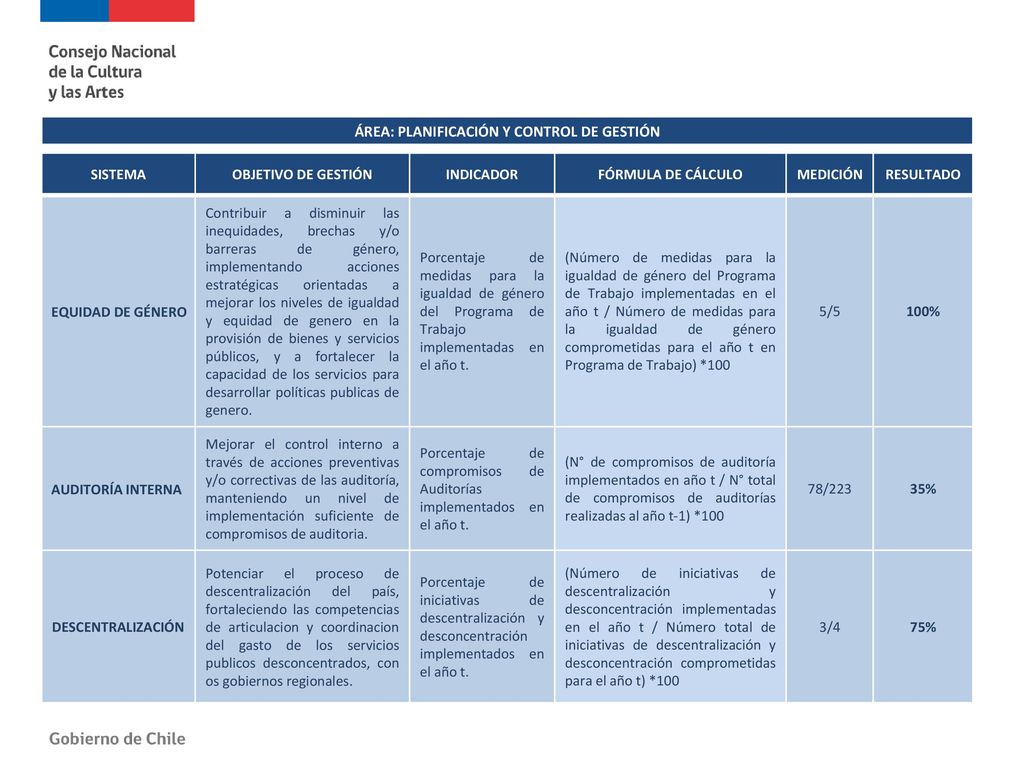 Consejo Nacional de la Cultura y las Artes

ÁREA: PLANIFICACIÓN Y CONTROL DE GESTIÓN

| SISTEMA | OBJETIVO DE GESTIÓN | INDICADOR | FÓRMULA DE CÁLCULO | MEDICIÓN | RESULTADO |
|---|---|---|---|---|---|
| EQUIDAD DE GÉNERO | Contribuir a disminuir las inequidades, brechas y/o barreras de género, implementando acciones estratégicas orientadas a mejorar los niveles de igualdad y equidad de genero en la provisión de bienes y servicios públicos, y a fortalecer la capacidad de los servicios para desarrollar políticas publicas de genero. | Porcentaje de medidas para la igualdad de género del Programa de Trabajo implementadas en el año t. | (Número de medidas para la igualdad de género del Programa de Trabajo implementadas en el año t / Número de medidas para la igualdad de género comprometidas para el año t en Programa de Trabajo) *100 | 5/5 | 100% |
| AUDITORÍA INTERNA | Mejorar el control interno a través de acciones preventivas y/o correctivas de las auditoría, manteniendo un nivel de implementación suficiente de compromisos de auditoria. | Porcentaje de compromisos de Auditorías implementados en el año t. | (N° de compromisos de auditoría implementados en año t / N° total de compromisos de auditorías realizadas al año t-1) *100 | 78/223 | 35% |
| DESCENTRALIZACIÓN | Potenciar el proceso de descentralización del país, fortaleciendo las competencias de articulacion y coordinacion del gasto de los servicios publicos desconcentrados, con os gobiernos regionales. | Porcentaje de iniciativas de descentralización y desconcentración implementados en el año t. | (Número de iniciativas de descentralización y desconcentración implementadas en el año t / Número total de iniciativas de descentralización y desconcentración comprometidas para el año t) *100 | 3/4 | 75% |

Gobierno de Chile